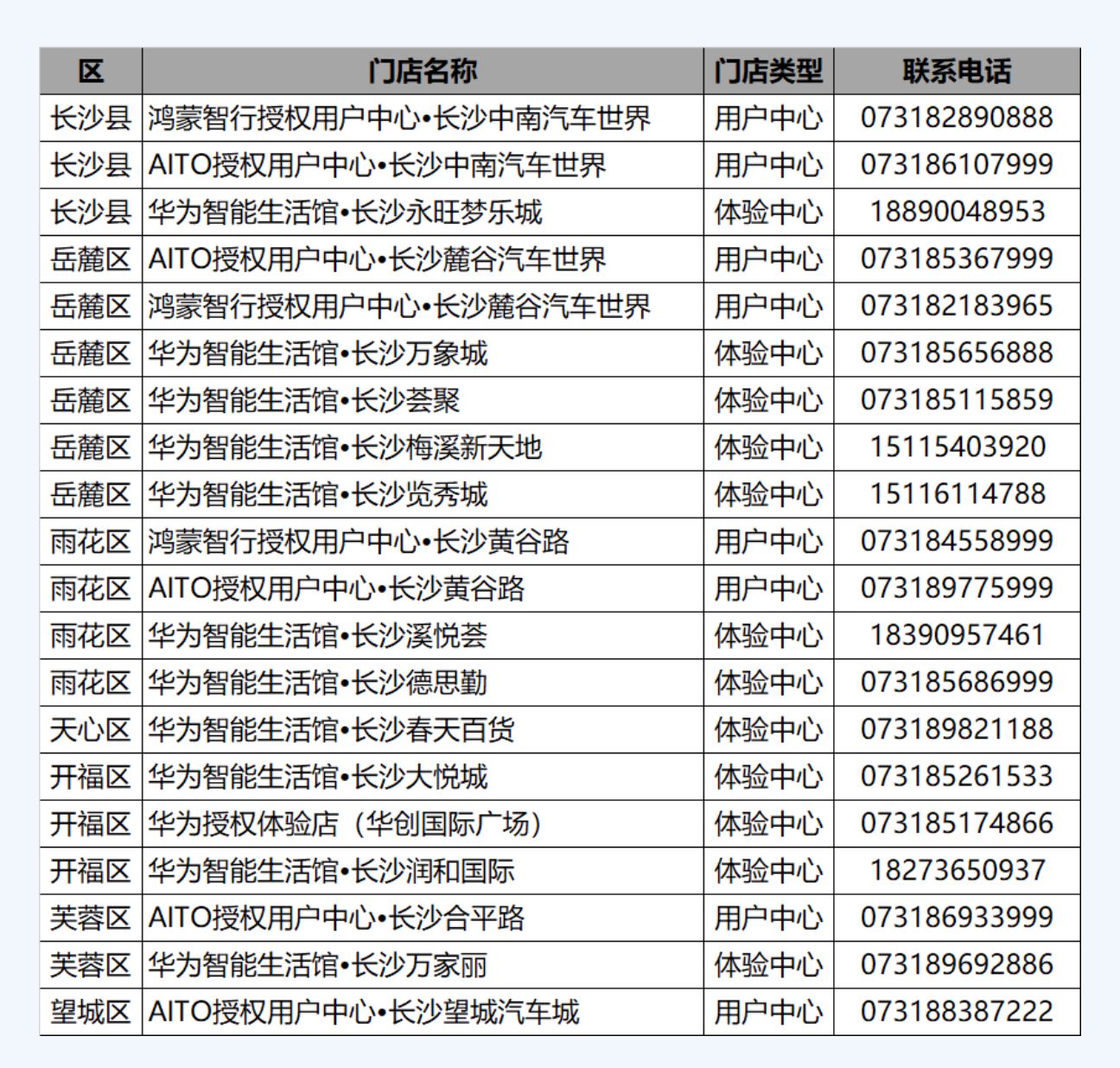 | 区 | 门店名称 | 门店类型 | 联系电话 |
|---|---|---|---|
| 长沙县 | 鸿蒙智行授权用户中心•长沙中南汽车世界 | 用户中心 | 073182890888 |
| 长沙县 | AITO授权用户中心•长沙中南汽车世界 | 用户中心 | 073186107999 |
| 长沙县 | 华为智能生活馆•长沙永旺梦乐城 | 体验中心 | 18890048953 |
| 岳麓区 | AITO授权用户中心•长沙麓谷汽车世界 | 用户中心 | 073185367999 |
| 岳麓区 | 鸿蒙智行授权用户中心•长沙麓谷汽车世界 | 用户中心 | 073182183965 |
| 岳麓区 | 华为智能生活馆•长沙万象城 | 体验中心 | 073185656888 |
| 岳麓区 | 华为智能生活馆•长沙荟聚 | 体验中心 | 073185115859 |
| 岳麓区 | 华为智能生活馆•长沙梅溪新天地 | 体验中心 | 15115403920 |
| 岳麓区 | 华为智能生活馆•长沙览秀城 | 体验中心 | 15116114788 |
| 雨花区 | 鸿蒙智行授权用户中心•长沙黄谷路 | 用户中心 | 073184558999 |
| 雨花区 | AITO授权用户中心•长沙黄谷路 | 用户中心 | 073189775999 |
| 雨花区 | 华为智能生活馆•长沙溪悦荟 | 体验中心 | 18390957461 |
| 雨花区 | 华为智能生活馆•长沙德思勤 | 体验中心 | 073185686999 |
| 天心区 | 华为智能生活馆•长沙春天百货 | 体验中心 | 073189821188 |
| 开福区 | 华为智能生活馆•长沙大悦城 | 体验中心 | 073185261533 |
| 开福区 | 华为授权体验店（华创国际广场） | 体验中心 | 073185174866 |
| 开福区 | 华为智能生活馆•长沙润和国际 | 体验中心 | 18273650937 |
| 芙蓉区 | AITO授权用户中心•长沙合平路 | 用户中心 | 073186933999 |
| 芙蓉区 | 华为智能生活馆•长沙万家丽 | 体验中心 | 073189692886 |
| 望城区 | AITO授权用户中心•长沙望城汽车城 | 用户中心 | 073188387222 |